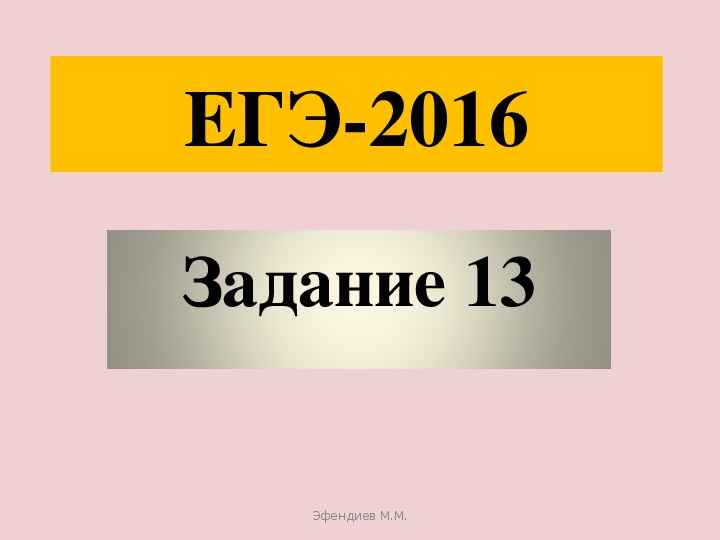 ЕГЭ-2016

Задание 13

Эфендиев М.М.